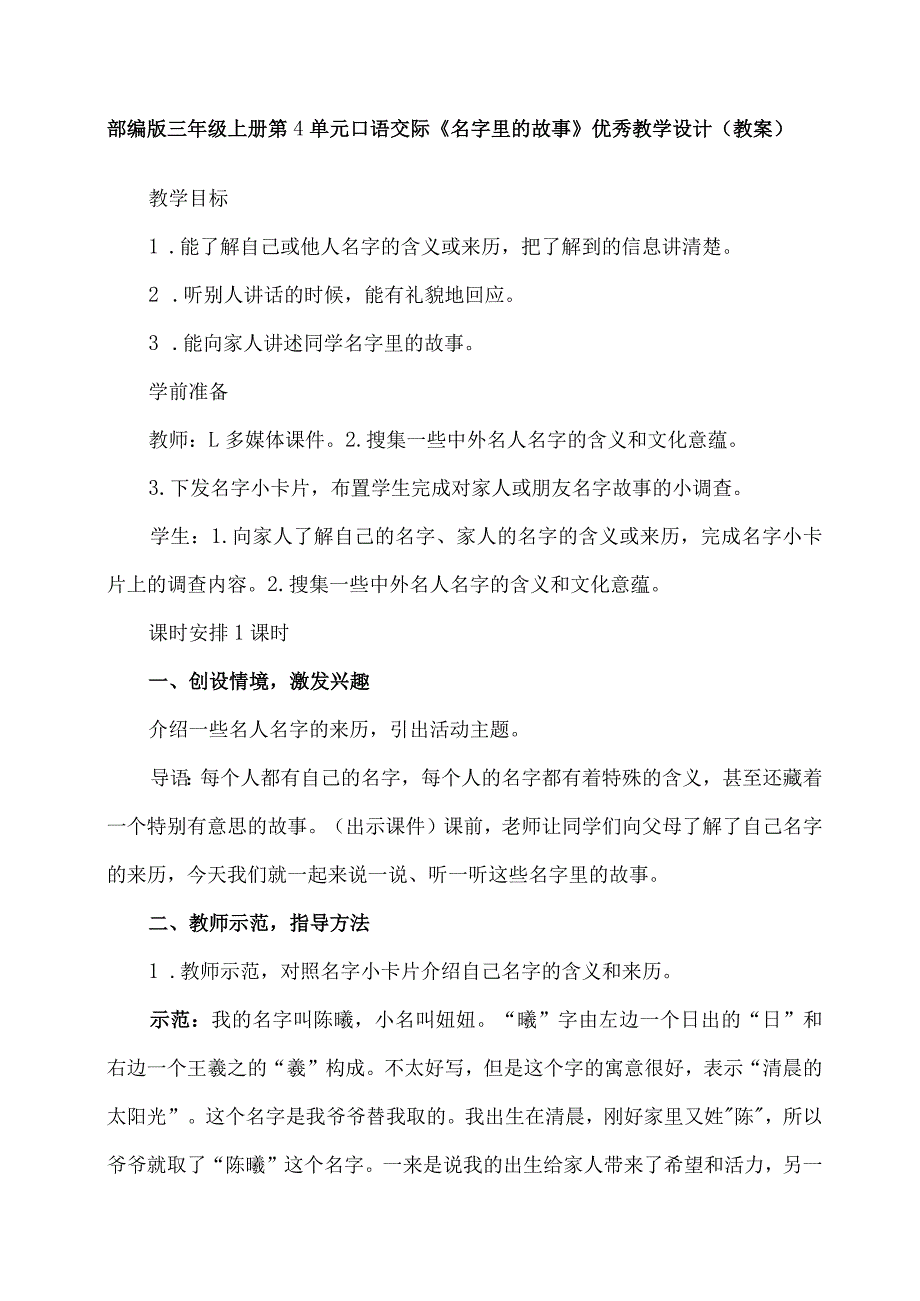 部编版三年级上册第4单元口语交际《名字里的故事》优秀教学设计（教案）

教学目标

1．能了解自己或他人名字的含义或来历，把了解到的信息讲清楚。

2．听别人讲话的时候，能有礼貌地回应。

3．能向家人讲述同学名字里的故事。

学前准备

教师：L多媒体课件。2.搜集一些中外名人名字的含义和文化意蕴。

3.下发名字小卡片，布置学生完成对家人或朋友名字故事的小调查。

学生：1.向家人了解自己的名字、家人的名字的含义或来历，完成名字小卡片上的调查内容。2.搜集一些中外名人名字的含义和文化意蕴。

课时安排1课时

一、创设情境，激发兴趣

介绍一些名人名字的来历，引出活动主题。

导语:每个人都有自己的名字，每个人的名字都有着特殊的含义，甚至还藏着一个特别有意思的故事。（出示课件）课前，老师让同学们向父母了解了自己名字的来历，今天我们就一起来说一说、听一听这些名字里的故事。

二、教师示范，指导方法

1．教师示范，对照名字小卡片介绍自己名字的含义和来历。

示范：我的名字叫陈曦，小名叫妞妞。“曦”字由左边一个日出的“日”和右边一个王羲之的“羲”构成。不太好写，但是这个字的寓意很好，表示“清晨的太阳光”。这个名字是我爷爷替我取的。我出生在清晨，刚好家里又姓"陈"，所以爷爷就取了“陈曦”这个名字。一来是说我的出生给家人带来了希望和活力，另一